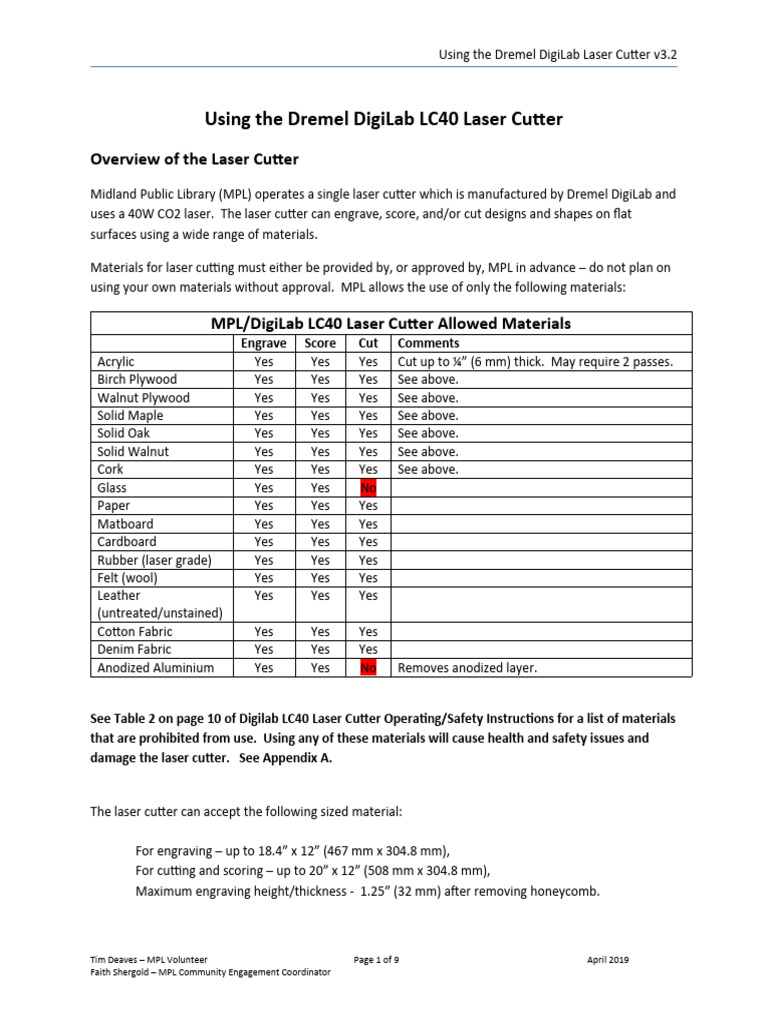 Using the Dremel DigiLab Laser Cutter v3.2

Using the Dremel DigiLab LC40 Laser Cutter

Overview of the Laser Cutter

Midland Public Library (MPL) operates a single laser cutter which is manufactured by Dremel DigiLab and uses a 40W CO2 laser. The laser cutter can engrave, score, and/or cut designs and shapes on flat surfaces using a wide range of materials.

Materials for laser cutting must either be provided by, or approved by, MPL in advance – do not plan on using your own materials without approval. MPL allows the use of only the following materials:

MPL/DigiLab LC40 Laser Cutter Allowed Materials

| | Engrave | Score | Cut | Comments |
|---|---|---|---|---|
| Acrylic | Yes | Yes | Yes | Cut up to ¼" (6 mm) thick. May require 2 passes. |
| Birch Plywood | Yes | Yes | Yes | See above. |
| Walnut Plywood | Yes | Yes | Yes | See above. |
| Solid Maple | Yes | Yes | Yes | See above. |
| Solid Oak | Yes | Yes | Yes | See above. |
| Solid Walnut | Yes | Yes | Yes | See above. |
| Cork | Yes | Yes | Yes | See above. |
| Glass | Yes | Yes | No | |
| Paper | Yes | Yes | Yes | |
| Matboard | Yes | Yes | Yes | |
| Cardboard | Yes | Yes | Yes | |
| Rubber (laser grade) | Yes | Yes | Yes | |
| Felt (wool) | Yes | Yes | Yes | |
| Leather (untreated/unstained) | Yes | Yes | Yes | |
| Cotton Fabric | Yes | Yes | Yes | |
| Denim Fabric | Yes | Yes | Yes | |
| Anodized Aluminium | Yes | Yes | No | Removes anodized layer. |

See Table 2 on page 10 of Digilab LC40 Laser Cutter Operating/Safety Instructions for a list of materials that are prohibited from use. Using any of these materials will cause health and safety issues and damage the laser cutter. See Appendix A.

The laser cutter can accept the following sized material:

For engraving – up to 18.4" x 12" (467 mm x 304.8 mm),
For cutting and scoring – up to 20" x 12" (508 mm x 304.8 mm),
Maximum engraving height/thickness - 1.25" (32 mm) after removing honeycomb.

Tim Deaves – MPL Volunteer
Faith Shergold – MPL Community Engagement Coordinator
Page 1 of 9
April 2019